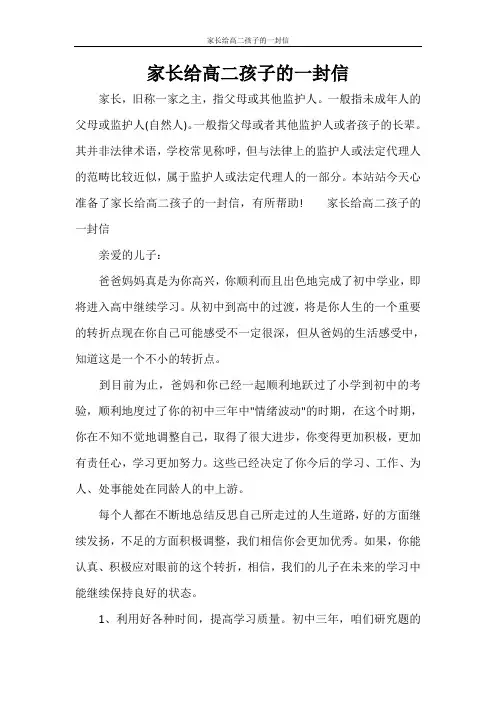 家长给高二孩子的一封信

家长给高二孩子的一封信

家长，旧称一家之主，指父母或其他监护人。一般指未成年人的父母或监护人(自然人)。一般指父母或者其他监护人或者孩子的长辈。其并非法律术语，学校常见称呼，但与法律上的监护人或法定代理人的范畴比较近似，属于监护人或法定代理人的一部分。本站站今天心准备了家长给高二孩子的一封信，有所帮助！　　家长给高二孩子的一封信

亲爱的儿子：

爸爸妈妈真是为你高兴，你顺利而且出色地完成了初中学业，即将进入高中继续学习。从初中到高中的过渡，将是你人生的一个重要的转折点现在你自己可能感受不一定很深，但从爸妈的生活感受中，知道这是一个不小的转折点。

到目前为止，爸妈和你已经一起顺利地跃过了小学到初中的考验，顺利地度过了你的初中三年中"情绪波动"的时期，在这个时期，你在不知不觉地调整自己，取得了很大进步，你变得更加积极，更加有责任心，学习更加努力。这些已经决定了你今后的学习、工作、为人、处事能处在同龄人的中上游。

每个人都在不断地总结反思自己所走过的人生道路，好的方面继续发扬，不足的方面积极调整，我们相信你会更加优秀。如果，你能认真、积极应对眼前的这个转折，相信，我们的儿子在未来的学习中能继续保持良好的状态。

1、利用好各种时间，提高学习质量。初中三年，咱们研究题的